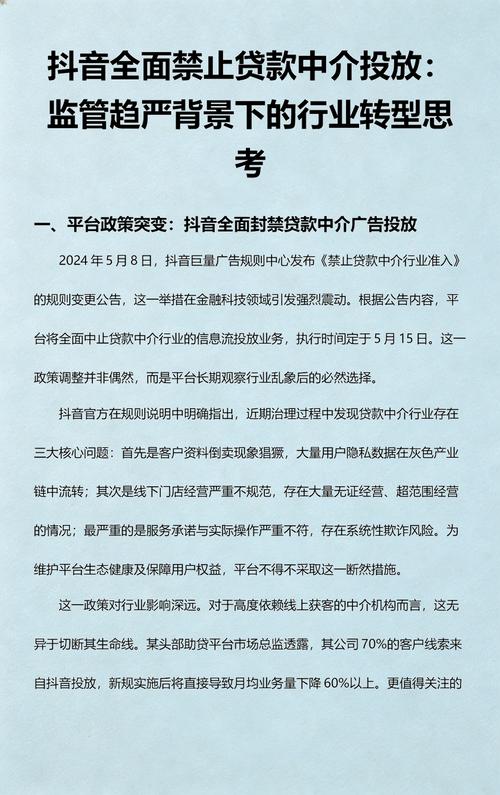 抖音全面禁止贷款中介投放：监管趋严背景下的行业转型思考

一、平台政策突变：抖音全面封禁贷款中介广告投放

2024年5月8日，抖音巨量广告规则中心发布《禁止贷款中介行业准入》的规则变更公告，这一举措在金融科技领域引发强烈震动。根据公告内容，平台将全面中止贷款中介行业的信息流投放业务，执行时间定于5月15日。这一政策调整并非偶然，而是平台长期观察行业乱象后的必然选择。

抖音官方在规则说明中明确指出，近期治理过程中发现贷款中介行业存在三大核心问题：首先是客户资料倒卖现象猖獗，大量用户隐私数据在灰色产业链中流转；其次是线下门店经营严重不规范，存在大量无证经营、超范围经营的情况；最严重的是服务承诺与实际操作严重不符，存在系统性欺诈风险。为维护平台生态健康及保障用户权益，平台不得不采取这一断然措施。

这一政策对行业影响深远。对于高度依赖线上获客的中介机构而言，这无异于切断其生命线。某头部助贷平台市场总监透露，其公司70%的客户线索来自抖音投放，新规实施后将直接导致月均业务量下降60%以上。更值得关注的